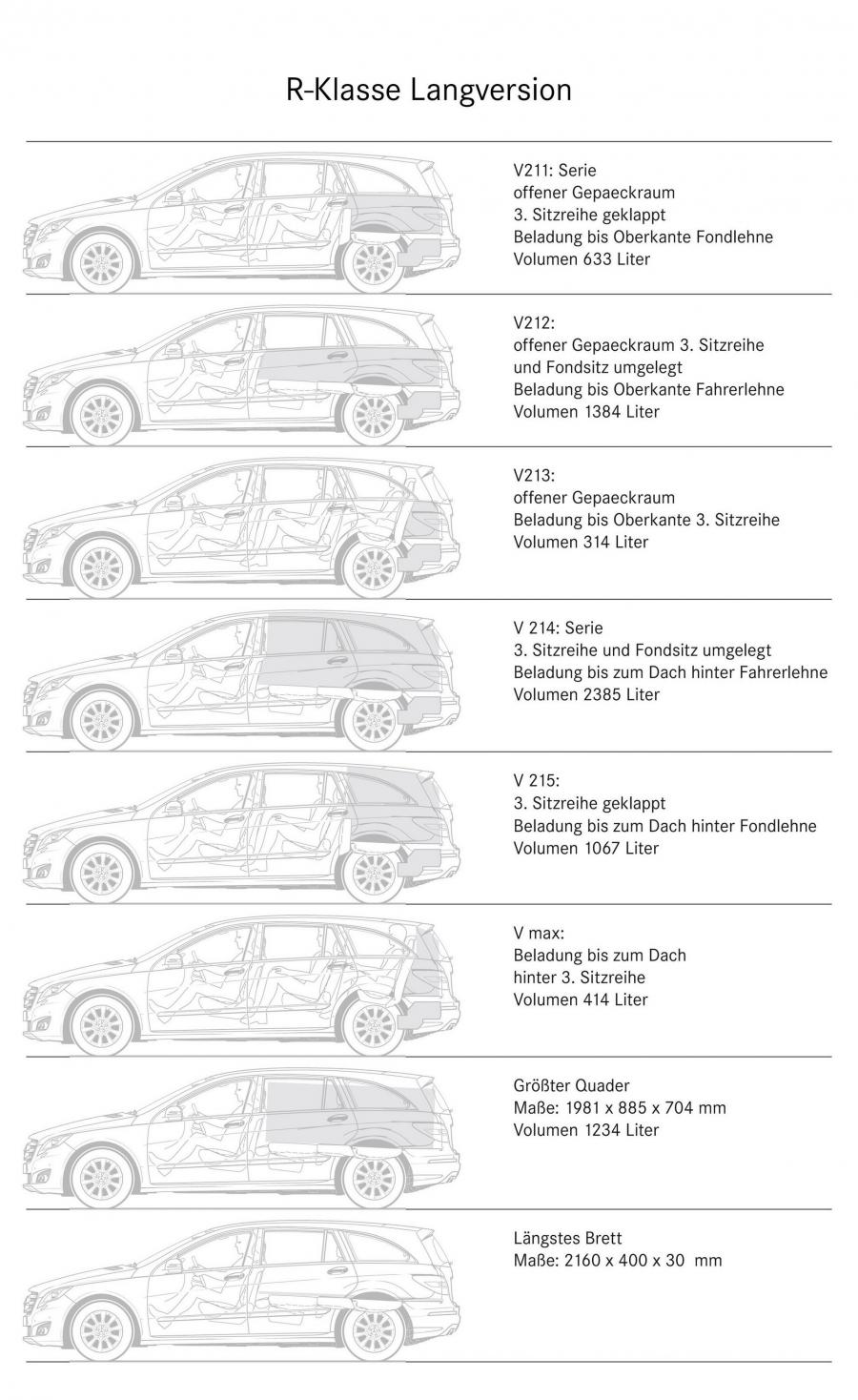 R-Klasse Langversion

V211: Serie
offener Gepaeckraum
3. Sitzreihe geklappt
Beladung bis Oberkante Fondlehne
Volumen 633 Liter

V212:
offener Gepaeckraum 3. Sitzreihe und Fondsitz umgelegt
Beladung bis Oberkante Fahrerlehne
Volumen 1384 Liter

V213:
offener Gepaeckraum
Beladung bis Oberkante 3. Sitzreihe
Volumen 314 Liter

V 214: Serie
3. Sitzreihe und Fondsitz umgelegt
Beladung bis zum Dach hinter Fahrerlehne
Volumen 2385 Liter

V 215:
3. Sitzreihe geklappt
Beladung bis zum Dach hinter Fondlehne
Volumen 1067 Liter

V max:
Beladung bis zum Dach hinter 3. Sitzreihe
Volumen 414 Liter

Größter Quader
Maße: 1981 x 885 x 704 mm
Volumen 1234 Liter

Längstes Brett
Maße: 2160 x 400 x 30 mm